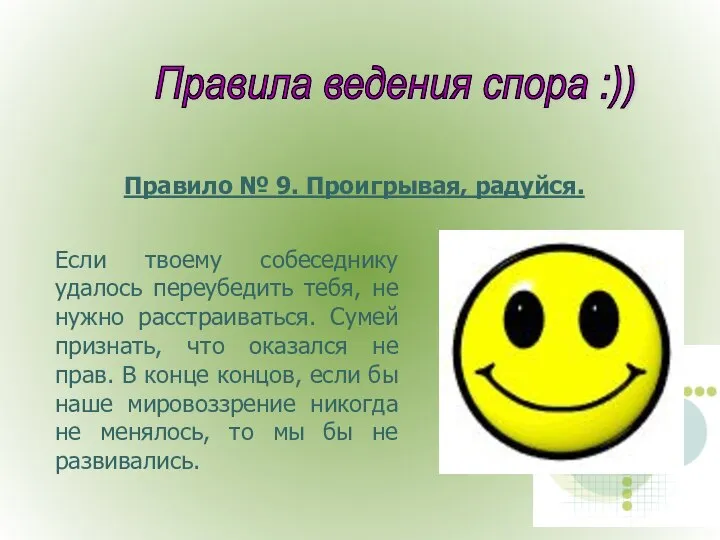 Правила ведения спора :))

Правило № 9. Проигрывая, радуйся.

Если твоему собеседнику удалось переубедить тебя, не нужно расстраиваться. Сумей признать, что оказался не прав. В конце концов, если бы наше мировоззрение никогда не менялось, то мы бы не развивались.